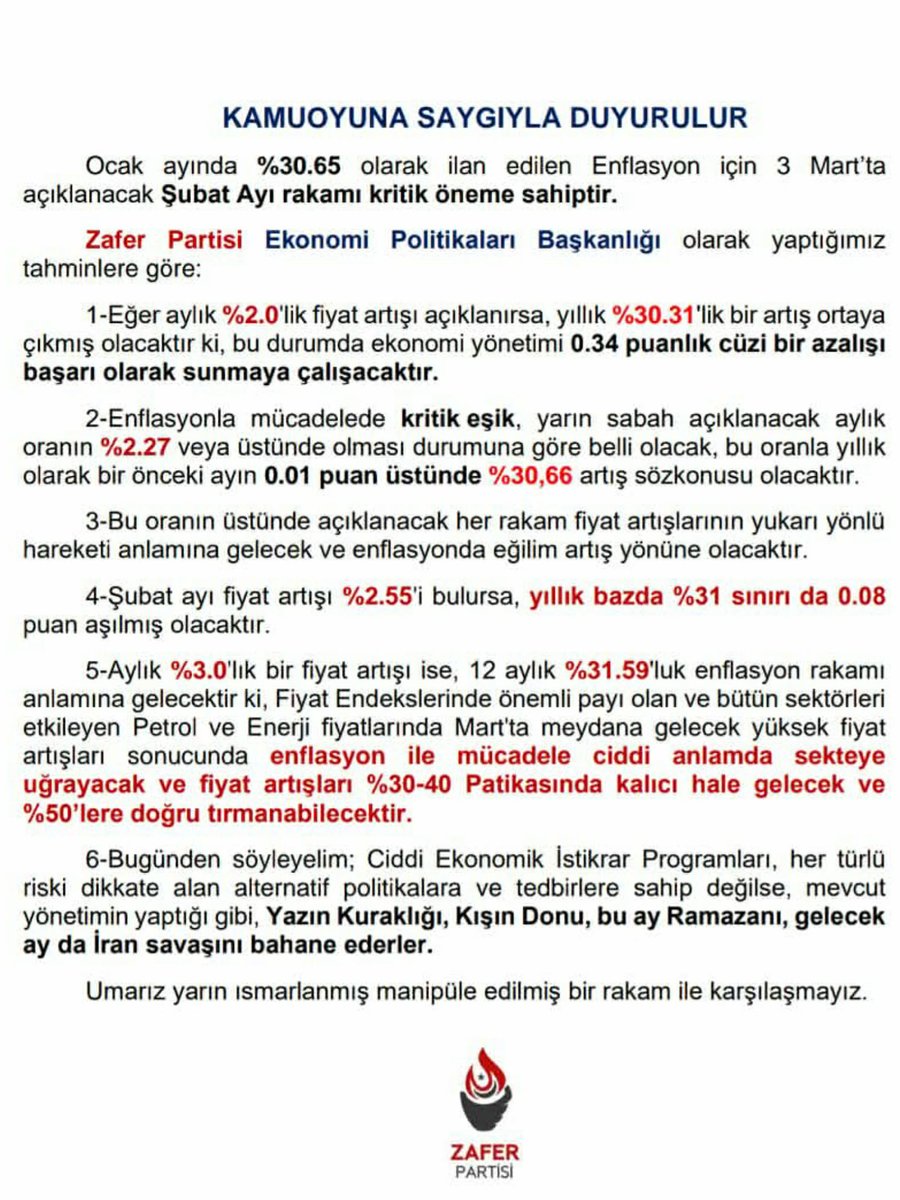 KAMUOYUNA SAYGIYLA DUYURULUR

Ocak ayında %30.65 olarak ilan edilen Enflasyon için 3 Mart'ta açıklanacak Şubat Ayı rakamı kritik öneme sahiptir.

Zafer Partisi Ekonomi Politikaları Başkanlığı olarak yaptığımız tahminlere göre:

1-Eğer aylık %2.0'lik fiyat artışı açıklanırsa, yıllık %30.31'lik bir artış ortaya çıkmış olacaktır ki, bu durumda ekonomi yönetimi 0.34 puanlık cüzi bir azalışı başarı olarak sunmaya çalışacaktır.

2-Enflasyonla mücadelede kritik eşik, yarın sabah açıklanacak aylık oranın %2.27 veya üstünde olması durumuna göre belli olacak, bu oranla yıllık olarak bir önceki ayın 0.01 puan üstünde %30,66 artış sözkonusu olacaktır.

3-Bu oranın üstünde açıklanacak her rakam fiyat artışlarının yukarı yönlü hareketi anlamına gelecek ve enflasyonda eğilim artış yönüne olacaktır.

4-Şubat ayı fiyat artışı %2.55'i bulursa, yıllık bazda %31 sınırı da 0.08 puan aşılmış olacaktır.

5-Aylık %3.0'lık bir fiyat artışı ise, 12 aylık %31.59'luk enflasyon rakamı anlamına gelecektir ki, Fiyat Endekslerinde önemli payı olan ve bütün sektörleri etkileyen Petrol ve Enerji fiyatlarında Mart'ta meydana gelecek yüksek fiyat artışları sonucunda enflasyon ile mücadele ciddi anlamda sekteye uğrayacak ve fiyat artışları %30-40 Patikasında kalıcı hale gelecek ve %50'lere doğru tırmanabilecektir.

6-Bugünden söyleyelim; Ciddi Ekonomik İstikrar Programları, her türlü riski dikkate alan alternatif politikalara ve tedbirlere sahip değilse, mevcut yönetimin yaptığı gibi, Yazın Kuraklığı, Kışın Donu, bu ay Ramazanı, gelecek ay da İran savaşını bahane ederler.

Umarız yarın ısmarlanmış manipüle edilmiş bir rakam ile karşılaşmayız.

ZAFER
PARTİSİ